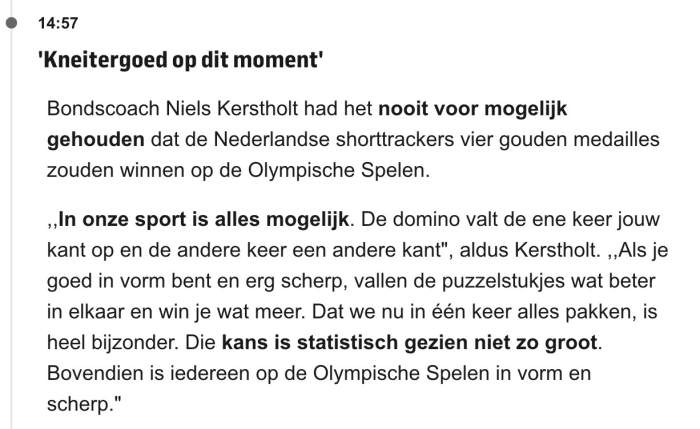 14:57

'Kneitergoed op dit moment'

Bondscoach Niels Kerstholt had het nooit voor mogelijk gehouden dat de Nederlandse shorttrackers vier gouden medailles zouden winnen op de Olympische Spelen.

,,In onze sport is alles mogelijk. De domino valt de ene keer jouw kant op en de andere keer een andere kant", aldus Kerstholt. ,,Als je goed in vorm bent en erg scherp, vallen de puzzelstukjes wat beter in elkaar en win je wat meer. Dat we nu in één keer alles pakken, is heel bijzonder. Die kans is statistisch gezien niet zo groot. Bovendien is iedereen op de Olympische Spelen in vorm en scherp."